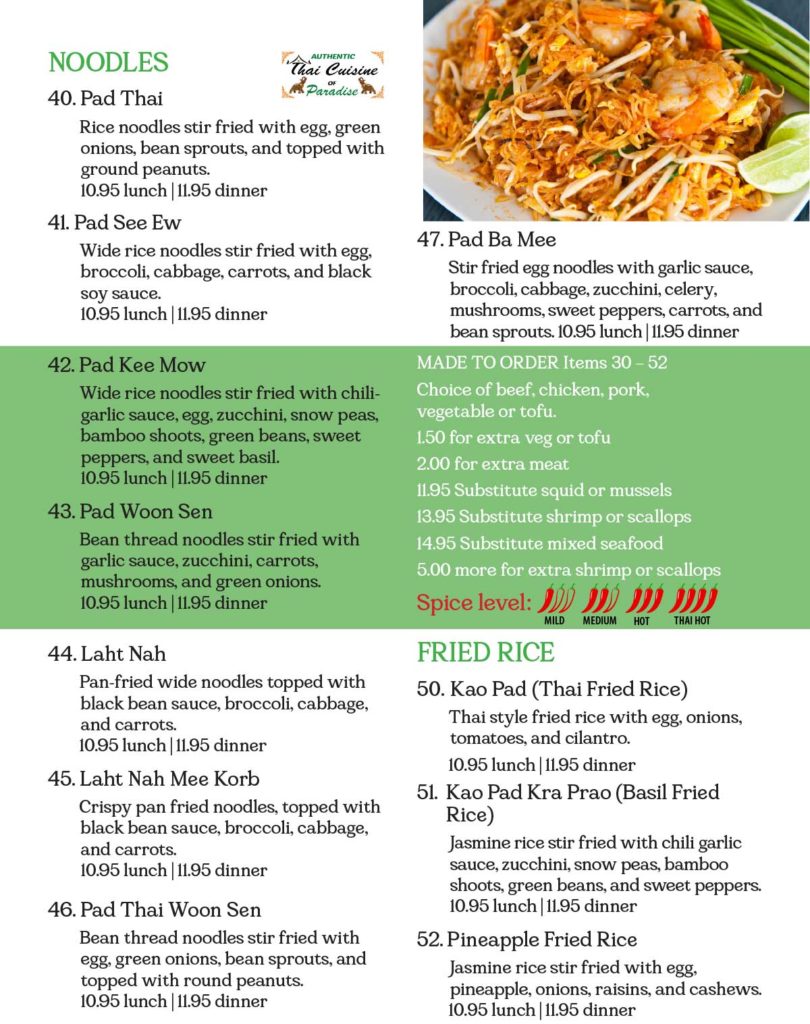 NOODLES

AUTHENTIC Thai Cuisine OF Paradise

40. Pad Thai

Rice noodles stir fried with egg, green onions, bean sprouts, and topped with ground peanuts.
10.95 lunch | 11.95 dinner

41. Pad See Ew

Wide rice noodles stir fried with egg, broccoli, cabbage, carrots, and black soy sauce.
10.95 lunch | 11.95 dinner

42. Pad Kee Mow

Wide rice noodles stir fried with chili-garlic sauce, egg, zucchini, snow peas, bamboo shoots, green beans, sweet peppers, and sweet basil.
10.95 lunch | 11.95 dinner

43. Pad Woon Sen

Bean thread noodles stir fried with garlic sauce, zucchini, carrots, mushrooms, and green onions.
10.95 lunch | 11.95 dinner

44. Laht Nah

Pan-fried wide noodles topped with black bean sauce, broccoli, cabbage, and carrots.
10.95 lunch | 11.95 dinner

45. Laht Nah Mee Korb

Crispy pan fried noodles, topped with black bean sauce, broccoli, cabbage, and carrots.
10.95 lunch | 11.95 dinner

46. Pad Thai Woon Sen

Bean thread noodles stir fried with egg, green onions, bean sprouts, and topped with round peanuts.
10.95 lunch | 11.95 dinner

47. Pad Ba Mee

Stir fried egg noodles with garlic sauce, broccoli, cabbage, zucchini, celery, mushrooms, sweet peppers, carrots, and bean sprouts. 10.95 lunch | 11.95 dinner

MADE TO ORDER Items 30 – 52
Choice of beef, chicken, pork, vegetable or tofu.
1.50 for extra veg or tofu
2.00 for extra meat
11.95 Substitute squid or mussels
13.95 Substitute shrimp or scallops
14.95 Substitute mixed seafood
5.00 more for extra shrimp or scallops
Spice level: MILD MEDIUM HOT THAI HOT

FRIED RICE

50. Kao Pad (Thai Fried Rice)

Thai style fried rice with egg, onions, tomatoes, and cilantro.
10.95 lunch | 11.95 dinner

51. Kao Pad Kra Prao (Basil Fried Rice)

Jasmine rice stir fried with chili garlic sauce, zucchini, snow peas, bamboo shoots, green beans, and sweet peppers.
10.95 lunch | 11.95 dinner

52. Pineapple Fried Rice

Jasmine rice stir fried with egg, pineapple, onions, raisins, and cashews.
10.95 lunch | 11.95 dinner